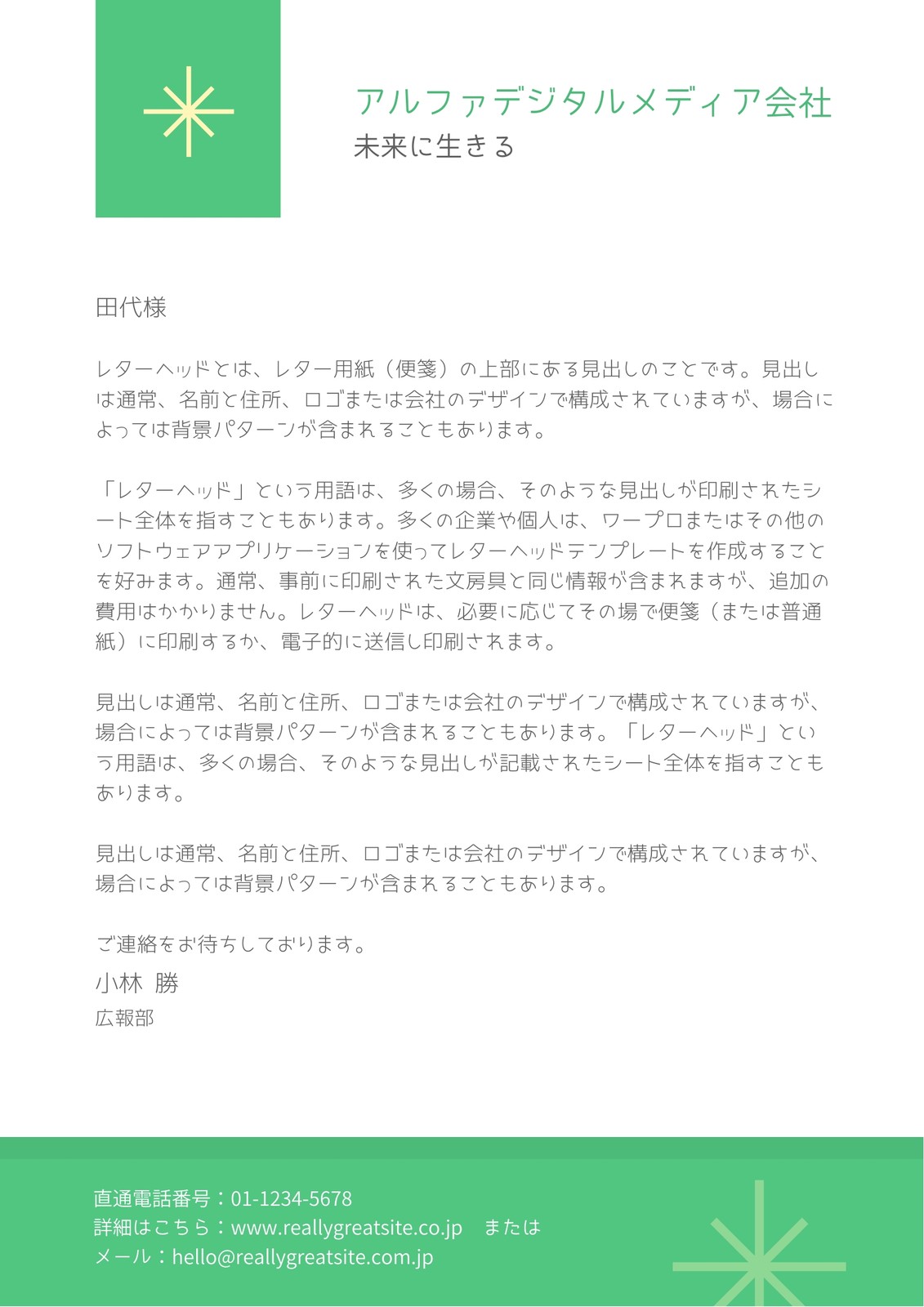 アルファデジタルメディア会社
未来に生きる

田代様

レターヘッドとは、レター用紙（便箋）の上部にある見出しのことです。見出しは通常、名前と住所、ロゴまたは会社のデザインで構成されていますが、場合によっては背景パターンが含まれることもあります。

「レターヘッド」という用語は、多くの場合、そのような見出しが印刷されたシート全体を指すこともあります。多くの企業や個人は、ワープロまたはその他のソフトウェアアプリケーションを使ってレターヘッドテンプレートを作成することを好みます。通常、事前に印刷された文房具と同じ情報が含まれますが、追加の費用はかかりません。レターヘッドは、必要に応じてその場で便箋（または普通紙）に印刷するか、電子的に送信し印刷されます。

見出しは通常、名前と住所、ロゴまたは会社のデザインで構成されていますが、場合によっては背景パターンが含まれることもあります。「レターヘッド」という用語は、多くの場合、そのような見出しが記載されたシート全体を指すこともあります。

見出しは通常、名前と住所、ロゴまたは会社のデザインで構成されていますが、場合によっては背景パターンが含まれることもあります。

ご連絡をお待ちしております。
小林 勝
広報部

直通電話番号：01-1234-5678
詳細はこちら：www.reallygreatsite.co.jp または
メール：hello@reallygreatsite.com.jp